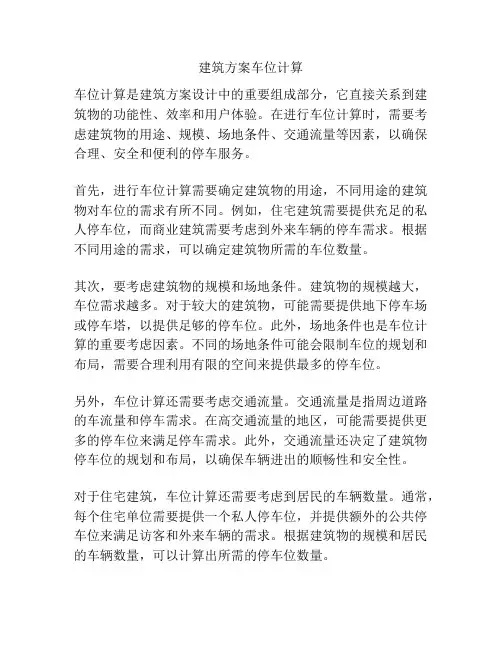 建筑方案车位计算

车位计算是建筑方案设计中的重要组成部分，它直接关系到建筑物的功能性、效率和用户体验。在进行车位计算时，需要考虑建筑物的用途、规模、场地条件、交通流量等因素，以确保合理、安全和便利的停车服务。

首先，进行车位计算需要确定建筑物的用途，不同用途的建筑物对车位的需求有所不同。例如，住宅建筑需要提供充足的私人停车位，而商业建筑需要考虑到外来车辆的停车需求。根据不同用途的需求，可以确定建筑物所需的车位数量。

其次，要考虑建筑物的规模和场地条件。建筑物的规模越大，车位需求越多。对于较大的建筑物，可能需要提供地下停车场或停车塔，以提供足够的停车位。此外，场地条件也是车位计算的重要考虑因素。不同的场地条件可能会限制车位的规划和布局，需要合理利用有限的空间来提供最多的停车位。

另外，车位计算还需要考虑交通流量。交通流量是指周边道路的车流量和停车需求。在高交通流量的地区，可能需要提供更多的停车位来满足停车需求。此外，交通流量还决定了建筑物停车位的规划和布局，以确保车辆进出的顺畅性和安全性。

对于住宅建筑，车位计算还需要考虑到居民的车辆数量。通常，每个住宅单位需要提供一个私人停车位，并提供额外的公共停车位来满足访客和外来车辆的需求。根据建筑物的规模和居民的车辆数量，可以计算出所需的停车位数量。